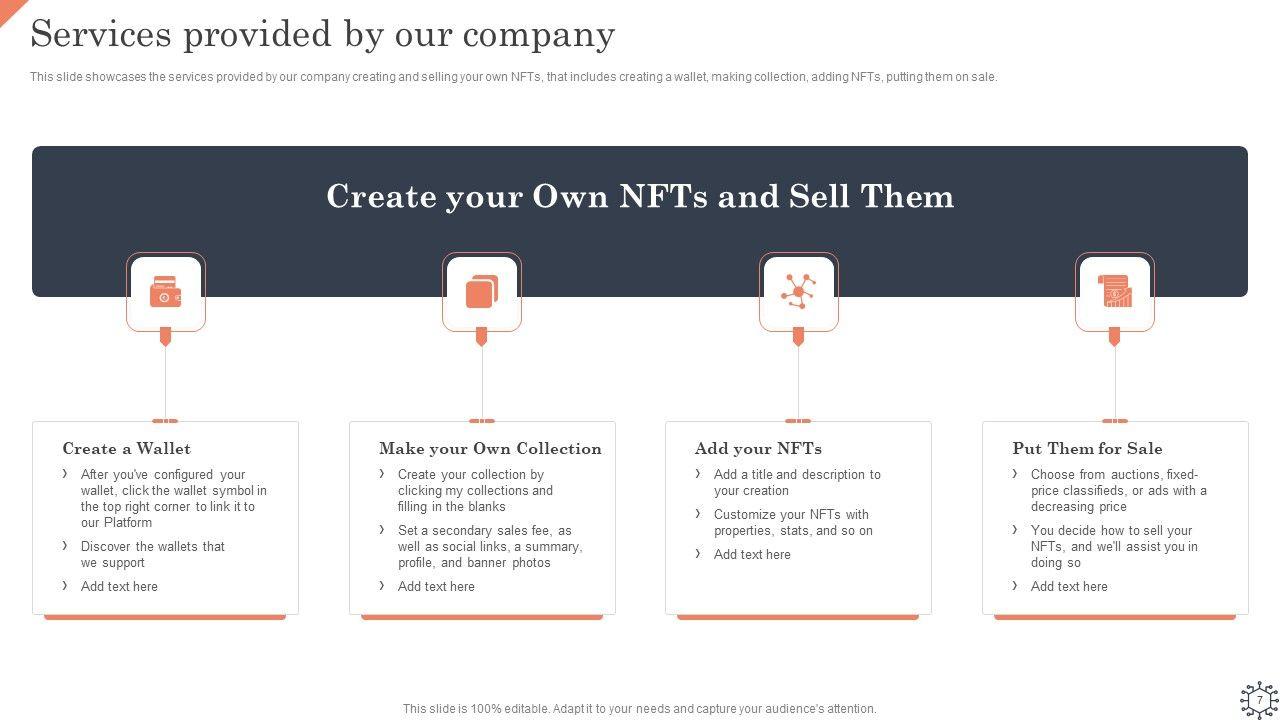 Services provided by our company

This slide showcases the services provided by our company creating and selling your own NFTs, that includes creating a wallet, making collection, adding NFTs, putting them on sale.

Create your Own NFTs and Sell Them

Create a Wallet

› After you've configured your wallet, click the wallet symbol in the top right corner to link it to our Platform

› Discover the wallets that we support

› Add text here

Make your Own Collection

› Create your collection by clicking my collections and filling in the blanks

› Set a secondary sales fee, as well as social links, a summary, profile, and banner photos

› Add text here

Add your NFTs

› Add a title and description to your creation

› Customize your NFTs with properties, stats, and so on

› Add text here

Put Them for Sale

› Choose from auctions, fixed-price classifieds, or ads with a decreasing price

› You decide how to sell your NFTs, and we'll assist you in doing so

› Add text here

This slide is 100% editable. Adapt it to your needs and capture your audience's attention.

7